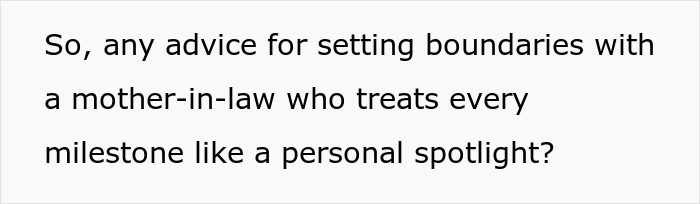 So, any advice for setting boundaries with a mother-in-law who treats every milestone like a personal spotlight?